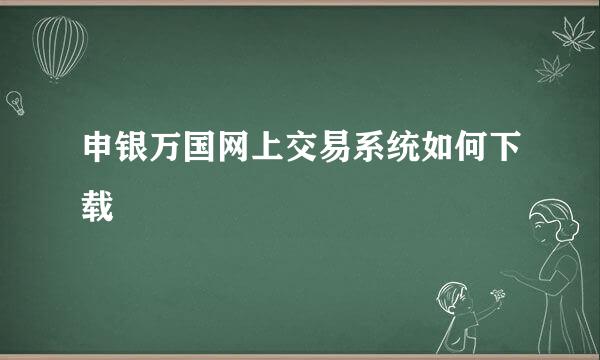 申银万国网上交易系统如何下载